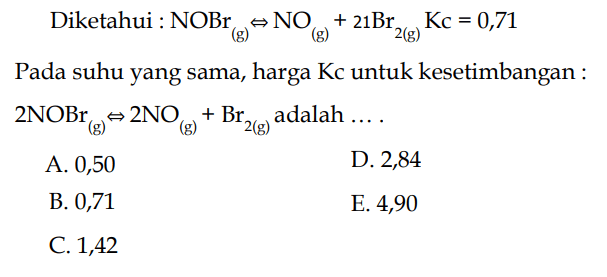 Diketahui : $NOBr_{(g)} \Leftrightarrow NO_{(g)} + 21Br_{2(g)}$ Kc = 0,71

Pada suhu yang sama, harga Kc untuk kesetimbangan :

$2NOBr_{(g)} \Leftrightarrow 2NO_{(g)} + Br_{2(g)}$ adalah ... .

A. 0,50
B. 0,71
C. 1,42
D. 2,84
E. 4,90